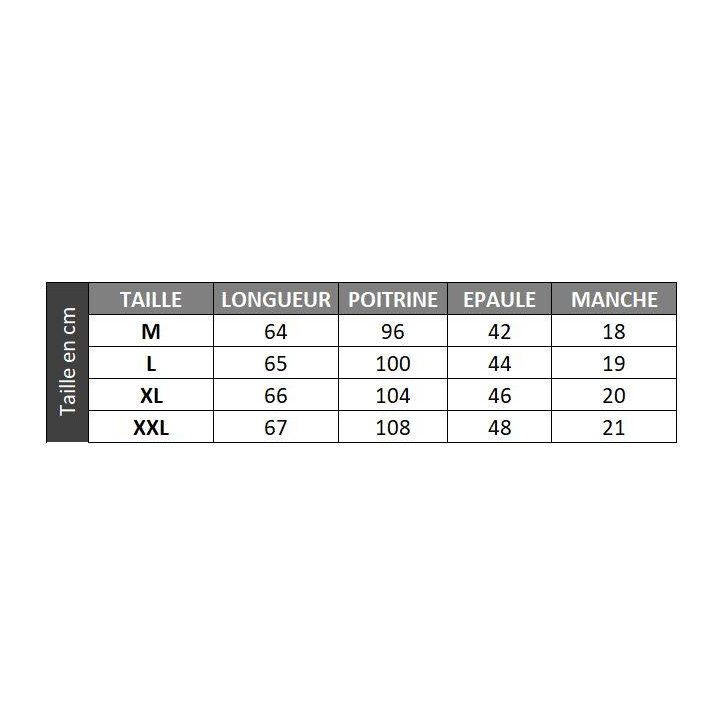 Taille en cm

| TAILLE | LONGUEUR | POITRINE | EPAULE | MANCHE |
|---|---|---|---|---|
| M | 64 | 96 | 42 | 18 |
| L | 65 | 100 | 44 | 19 |
| XL | 66 | 104 | 46 | 20 |
| XXL | 67 | 108 | 48 | 21 |